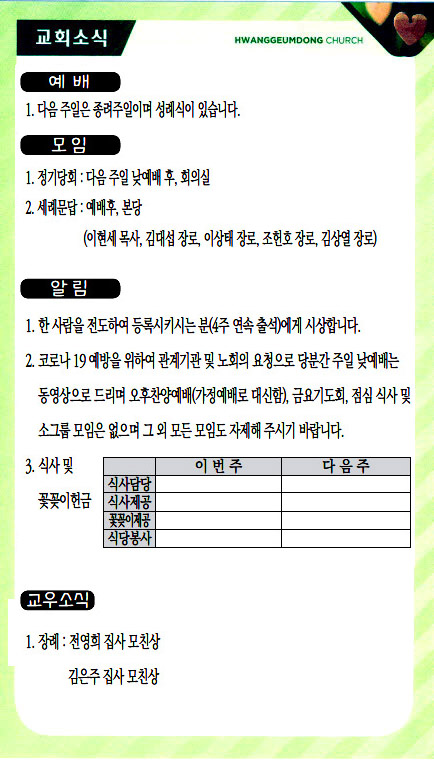 교회소식

HWANGGEUMDONG CHURCH

예 배

1. 다음 주일은 종려주일이며 성례식이 있습니다.

모 임

1. 정기당회 : 다음 주일 낮예배 후, 회의실

2. 세례문답 : 예배후, 본당

(이현세 목사, 김대섭 장로, 이상태 장로, 조헌호 장로, 김상열 장로)

알 림

1. 한 사람을 전도하여 등록시키시는 분(4주 연속 출석)에게 시상합니다.

2. 코로나 19 예방을 위하여 관계기관 및 노회의 요청으로 당분간 주일 낮예배는 동영상으로 드리며 오후찬양예배(가정예배로 대신함), 금요기도회, 점심 식사 및 소그룹 모임은 없으며 그 외 모든 모임도 자제해 주시기 바랍니다.

3. 식사 및 꽃꽂이헌금

| | 이 번 주 | 다 음 주 |
|---|---|---|
| 식사담당 | | |
| 식사제공 | | |
| 꽃꽂이제공 | | |
| 식당봉사 | | |

교우소식

1. 장례 : 전영희 집사 모친상

김은주 집사 모친상